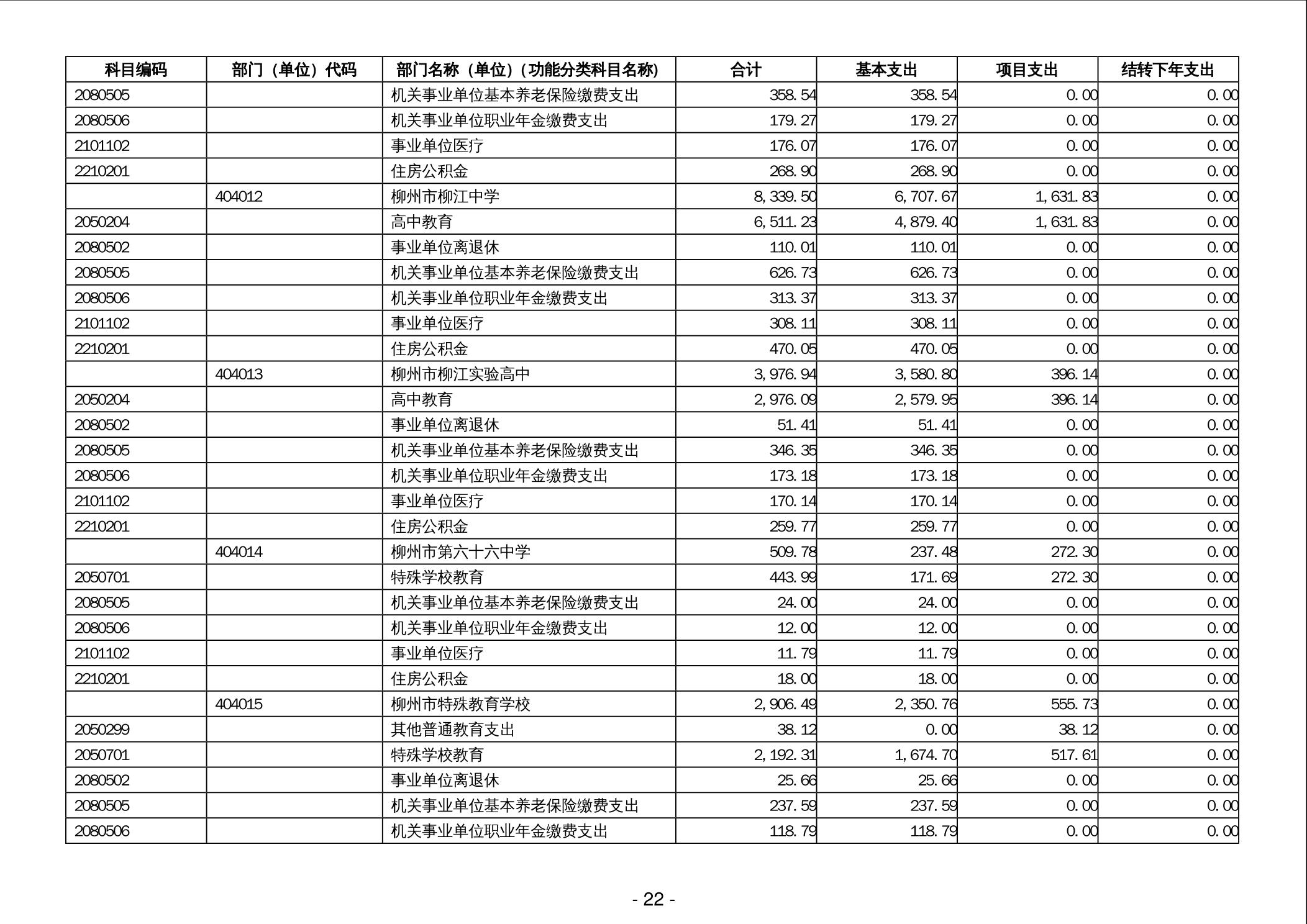 | 科目编码 | 部门（单位）代码 | 部门名称（单位）(功能分类科目名称) | 合计 | 基本支出 | 项目支出 | 结转下年支出 |
|---|---|---|---|---|---|---|
| 2080505 | | 机关事业单位基本养老保险缴费支出 | 358.54 | 358.54 | 0.00 | 0.00 |
| 2080506 | | 机关事业单位职业年金缴费支出 | 179.27 | 179.27 | 0.00 | 0.00 |
| 2101102 | | 事业单位医疗 | 176.07 | 176.07 | 0.00 | 0.00 |
| 2210201 | | 住房公积金 | 268.90 | 268.90 | 0.00 | 0.00 |
| | 404012 | 柳州市柳江中学 | 8,339.50 | 6,707.67 | 1,631.83 | 0.00 |
| 2050204 | | 高中教育 | 6,511.23 | 4,879.40 | 1,631.83 | 0.00 |
| 2080502 | | 事业单位离退休 | 110.01 | 110.01 | 0.00 | 0.00 |
| 2080505 | | 机关事业单位基本养老保险缴费支出 | 626.73 | 626.73 | 0.00 | 0.00 |
| 2080506 | | 机关事业单位职业年金缴费支出 | 313.37 | 313.37 | 0.00 | 0.00 |
| 2101102 | | 事业单位医疗 | 308.11 | 308.11 | 0.00 | 0.00 |
| 2210201 | | 住房公积金 | 470.05 | 470.05 | 0.00 | 0.00 |
| | 404013 | 柳州市柳江实验高中 | 3,976.94 | 3,580.80 | 396.14 | 0.00 |
| 2050204 | | 高中教育 | 2,976.09 | 2,579.95 | 396.14 | 0.00 |
| 2080502 | | 事业单位离退休 | 51.41 | 51.41 | 0.00 | 0.00 |
| 2080505 | | 机关事业单位基本养老保险缴费支出 | 346.35 | 346.35 | 0.00 | 0.00 |
| 2080506 | | 机关事业单位职业年金缴费支出 | 173.18 | 173.18 | 0.00 | 0.00 |
| 2101102 | | 事业单位医疗 | 170.14 | 170.14 | 0.00 | 0.00 |
| 2210201 | | 住房公积金 | 259.77 | 259.77 | 0.00 | 0.00 |
| | 404014 | 柳州市第六十六中学 | 509.78 | 237.48 | 272.30 | 0.00 |
| 2050701 | | 特殊学校教育 | 443.99 | 171.69 | 272.30 | 0.00 |
| 2080505 | | 机关事业单位基本养老保险缴费支出 | 24.00 | 24.00 | 0.00 | 0.00 |
| 2080506 | | 机关事业单位职业年金缴费支出 | 12.00 | 12.00 | 0.00 | 0.00 |
| 2101102 | | 事业单位医疗 | 11.79 | 11.79 | 0.00 | 0.00 |
| 2210201 | | 住房公积金 | 18.00 | 18.00 | 0.00 | 0.00 |
| | 404015 | 柳州市特殊教育学校 | 2,906.49 | 2,350.76 | 555.73 | 0.00 |
| 2050299 | | 其他普通教育支出 | 38.12 | 0.00 | 38.12 | 0.00 |
| 2050701 | | 特殊学校教育 | 2,192.31 | 1,674.70 | 517.61 | 0.00 |
| 2080502 | | 事业单位离退休 | 25.66 | 25.66 | 0.00 | 0.00 |
| 2080505 | | 机关事业单位基本养老保险缴费支出 | 237.59 | 237.59 | 0.00 | 0.00 |
| 2080506 | | 机关事业单位职业年金缴费支出 | 118.79 | 118.79 | 0.00 | 0.00 |

- 22 -